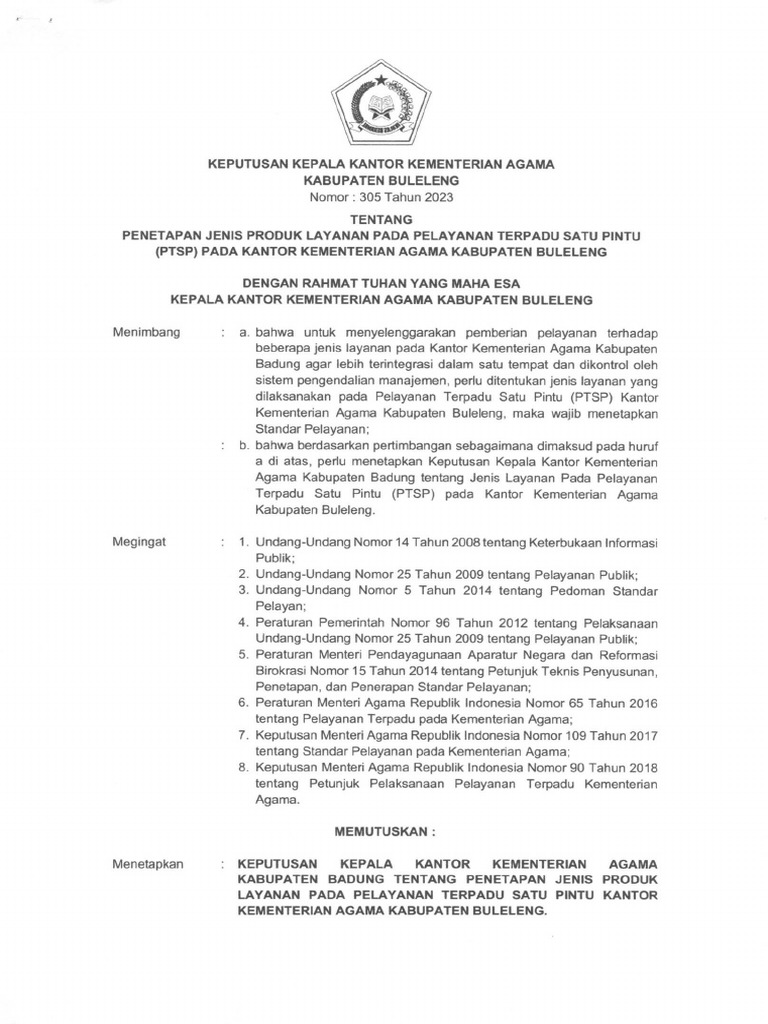 KEPUTUSAN KEPALA KANTOR KEMENTERIAN AGAMA
KABUPATEN BULELENG
Nomor : 305 Tahun 2023

TENTANG
PENETAPAN JENIS PRODUK LAYANAN PADA PELAYANAN TERPADU SATU PINTU (PTSP) PADA KANTOR KEMENTERIAN AGAMA KABUPATEN BULELENG

DENGAN RAHMAT TUHAN YANG MAHA ESA
KEPALA KANTOR KEMENTERIAN AGAMA KABUPATEN BULELENG

Menimbang : a. bahwa untuk menyelenggarakan pemberian pelayanan terhadap beberapa jenis layanan pada Kantor Kementerian Agama Kabupaten Badung agar lebih terintegrasi dalam satu tempat dan dikontrol oleh sistem pengendalian manajemen, perlu ditentukan jenis layanan yang dilaksanakan pada Pelayanan Terpadu Satu Pintu (PTSP) Kantor Kementerian Agama Kabupaten Buleleng, maka wajib menetapkan Standar Pelayanan;
: b. bahwa berdasarkan pertimbangan sebagaimana dimaksud pada huruf a di atas, perlu menetapkan Keputusan Kepala Kantor Kementerian Agama Kabupaten Badung tentang Jenis Layanan Pada Pelayanan Terpadu Satu Pintu (PTSP) pada Kantor Kementerian Agama Kabupaten Buleleng.

Megingat : 1. Undang-Undang Nomor 14 Tahun 2008 tentang Keterbukaan Informasi Publik;
2. Undang-Undang Nomor 25 Tahun 2009 tentang Pelayanan Publik;
3. Undang-Undang Nomor 5 Tahun 2014 tentang Pedoman Standar Pelayan;
4. Peraturan Pemerintah Nomor 96 Tahun 2012 tentang Pelaksanaan Undang-Undang Nomor 25 Tahun 2009 tentang Pelayanan Publik;
5. Peraturan Menteri Pendayagunaan Aparatur Negara dan Reformasi Birokrasi Nomor 15 Tahun 2014 tentang Petunjuk Teknis Penyusunan, Penetapan, dan Penerapan Standar Pelayanan;
6. Peraturan Menteri Agama Republik Indonesia Nomor 65 Tahun 2016 tentang Pelayanan Terpadu pada Kementerian Agama;
7. Keputusan Menteri Agama Republik Indonesia Nomor 109 Tahun 2017 tentang Standar Pelayanan pada Kementerian Agama;
8. Keputusan Menteri Agama Republik Indonesia Nomor 90 Tahun 2018 tentang Petunjuk Pelaksanaan Pelayanan Terpadu Kementerian Agama.

MEMUTUSKAN :

Menetapkan : KEPUTUSAN KEPALA KANTOR KEMENTERIAN AGAMA KABUPATEN BADUNG TENTANG PENETAPAN JENIS PRODUK LAYANAN PADA PELAYANAN TERPADU SATU PINTU KANTOR KEMENTERIAN AGAMA KABUPATEN BULELENG.